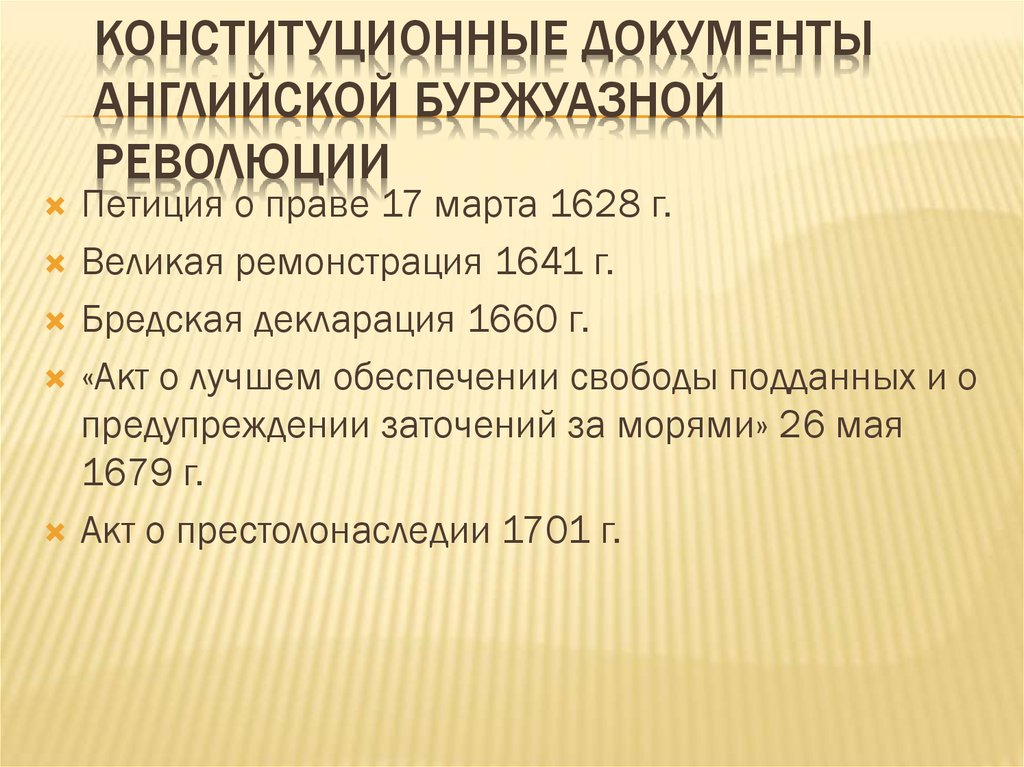 КОНСТИТУЦИОННЫЕ ДОКУМЕНТЫ АНГЛИЙСКОЙ БУРЖУАЗНОЙ РЕВОЛЮЦИИ

Петиция о праве 17 марта 1628 г.

Великая ремонстрация 1641 г.

Бредская декларация 1660 г.

«Акт о лучшем обеспечении свободы подданных и о предупреждении заточений за морями» 26 мая 1679 г.

Акт о престолонаследии 1701 г.